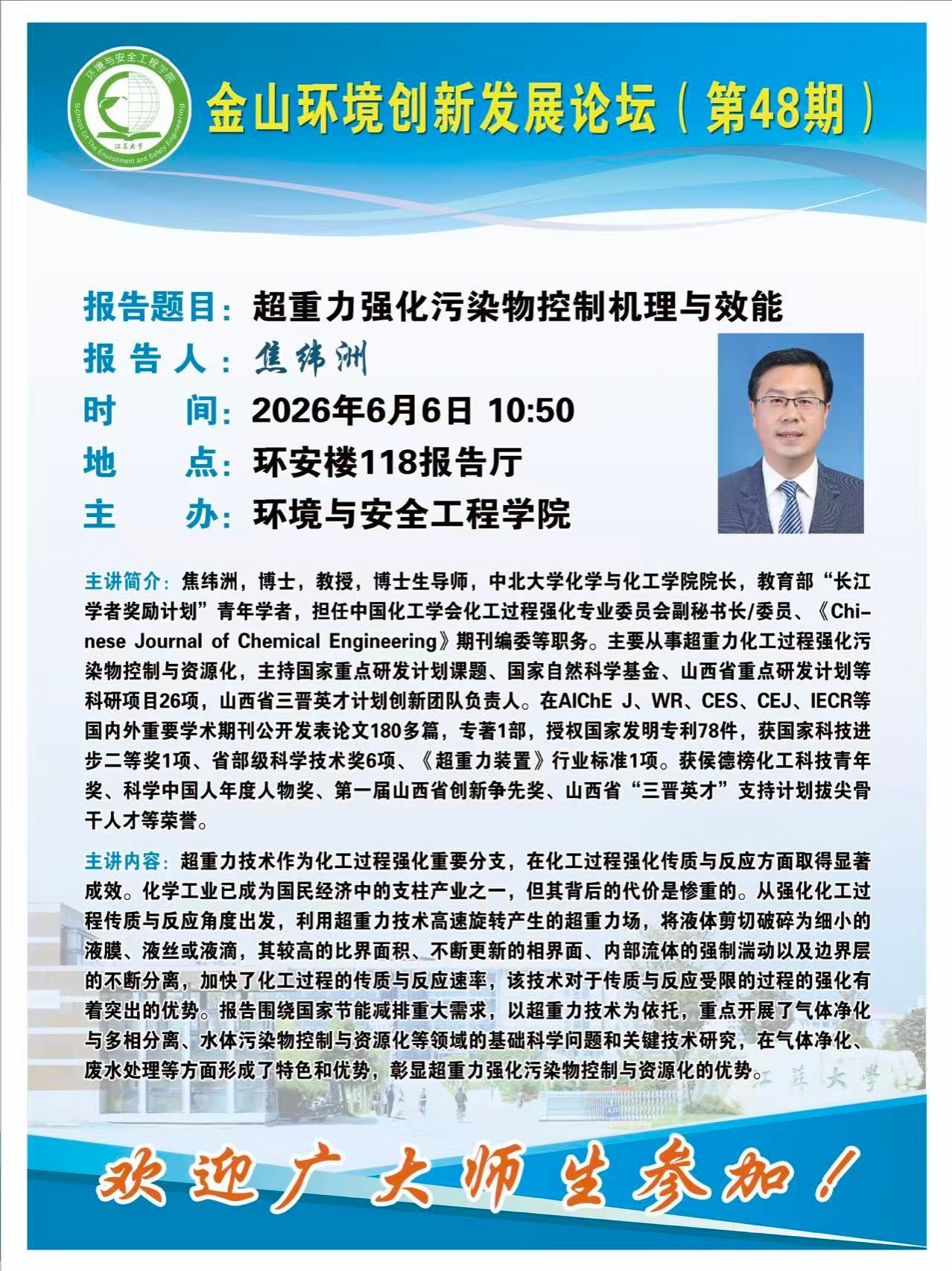 环境与安全工程学院
School Of The Environment and Safety Engineering
江苏大学

金山环境创新发展论坛（第48期）

报告题目：超重力强化污染物控制机理与效能
报 告 人：焦纬洲
时　　间：2026年6月6日 10:50
地　　点：环安楼118报告厅
主　　办：环境与安全工程学院

主讲简介：焦纬洲，博士，教授，博士生导师，中北大学化学与化工学院院长，教育部“长江学者奖励计划”青年学者，担任中国化工学会化工过程强化专业委员会副秘书长/委员、《Chinese Journal of Chemical Engineering》期刊编委等职务。主要从事超重力化工过程强化污染物控制与资源化，主持国家重点研发计划课题、国家自然科学基金、山西省重点研发计划等科研项目26项，山西省三晋英才计划创新团队负责人。在AIChE J、WR、CES、CEJ、IECR等国内外重要学术期刊公开发表论文180多篇，专著1部，授权国家发明专利78件，获国家科技进步二等奖1项、省部级科学技术奖6项、《超重力装置》行业标准1项。获侯德榜化工科技青年奖、科学中国人年度人物奖、第一届山西省创新争先奖、山西省“三晋英才”支持计划拔尖骨干人才等荣誉。

主讲内容：超重力技术作为化工过程强化重要分支，在化工过程强化传质与反应方面取得显著成效。化学工业已成为国民经济中的支柱产业之一，但其背后的代价是惨重的。从强化化工过程传质与反应角度出发，利用超重力技术高速旋转产生的超重力场，将液体剪切破碎为细小的液膜、液丝或液滴，其较高的比界面积、不断更新的相界面、内部流体的强制湍动以及边界层的不断分离，加快了化工过程的传质与反应速率，该技术对于传质与反应受限的过程的强化有着突出的优势。报告围绕国家节能减排重大需求，以超重力技术为依托，重点开展了气体净化与多相分离、水体污染物控制与资源化等领域的基础科学问题和关键技术研究，在气体净化、废水处理等方面形成了特色和优势，彰显超重力强化污染物控制与资源化的优势。

江苏大学

欢迎广大师生参加！